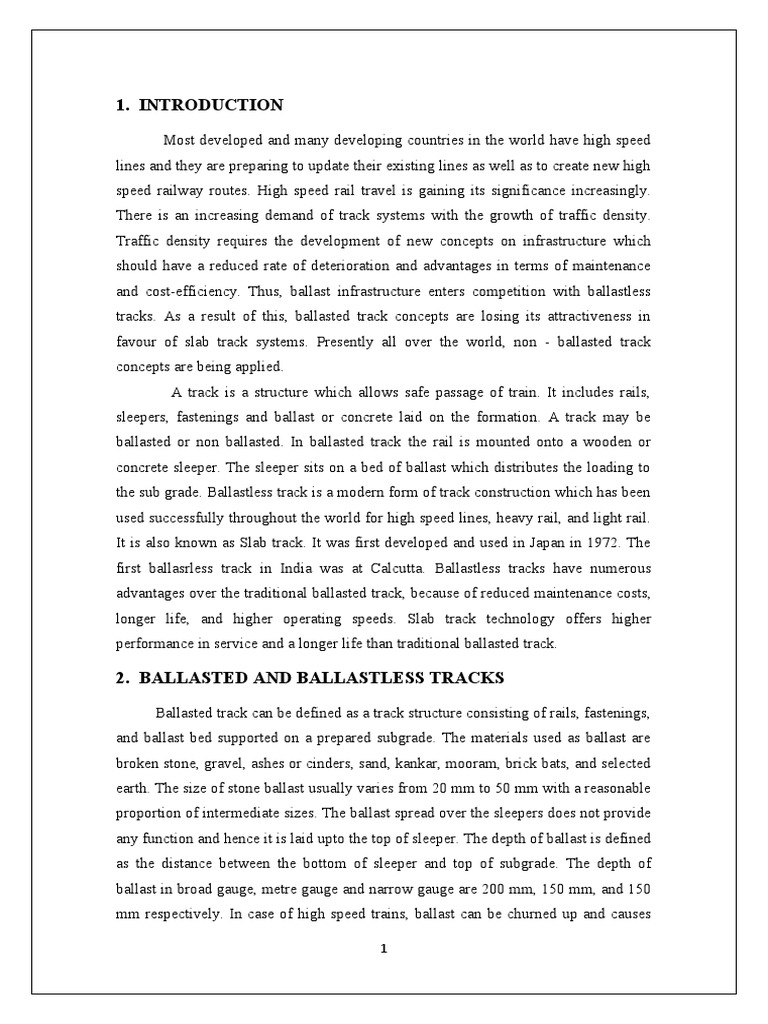 1. INTRODUCTION

Most developed and many developing countries in the world have high speed lines and they are preparing to update their existing lines as well as to create new high speed railway routes. High speed rail travel is gaining its significance increasingly. There is an increasing demand of track systems with the growth of traffic density. Traffic density requires the development of new concepts on infrastructure which should have a reduced rate of deterioration and advantages in terms of maintenance and cost-efficiency. Thus, ballast infrastructure enters competition with ballastless tracks. As a result of this, ballasted track concepts are losing its attractiveness in favour of slab track systems. Presently all over the world, non - ballasted track concepts are being applied.

A track is a structure which allows safe passage of train. It includes rails, sleepers, fastenings and ballast or concrete laid on the formation. A track may be ballasted or non ballasted. In ballasted track the rail is mounted onto a wooden or concrete sleeper. The sleeper sits on a bed of ballast which distributes the loading to the sub grade. Ballastless track is a modern form of track construction which has been used successfully throughout the world for high speed lines, heavy rail, and light rail. It is also known as Slab track. It was first developed and used in Japan in 1972. The first ballasrless track in India was at Calcutta. Ballastless tracks have numerous advantages over the traditional ballasted track, because of reduced maintenance costs, longer life, and higher operating speeds. Slab track technology offers higher performance in service and a longer life than traditional ballasted track.

2. BALLASTED AND BALLASTLESS TRACKS

Ballasted track can be defined as a track structure consisting of rails, fastenings, and ballast bed supported on a prepared subgrade. The materials used as ballast are broken stone, gravel, ashes or cinders, sand, kankar, mooram, brick bats, and selected earth. The size of stone ballast usually varies from 20 mm to 50 mm with a reasonable proportion of intermediate sizes. The ballast spread over the sleepers does not provide any function and hence it is laid upto the top of sleeper. The depth of ballast is defined as the distance between the bottom of sleeper and top of subgrade. The depth of ballast in broad gauge, metre gauge and narrow gauge are 200 mm, 150 mm, and 150 mm respectively. In case of high speed trains, ballast can be churned up and causes

1